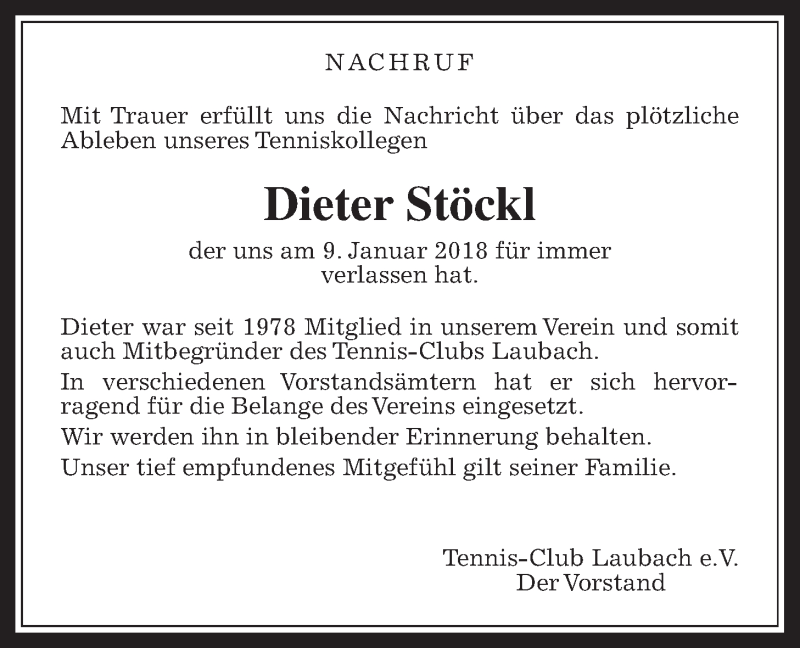 NACHRUF

Mit Trauer erfüllt uns die Nachricht über das plötzliche Ableben unseres Tenniskollegen

Dieter Stöckl

der uns am 9. Januar 2018 für immer verlassen hat.

Dieter war seit 1978 Mitglied in unserem Verein und somit auch Mitbegründer des Tennis-Clubs Laubach.

In verschiedenen Vorstandsämtern hat er sich hervorragend für die Belange des Vereins eingesetzt.

Wir werden ihn in bleibender Erinnerung behalten.

Unser tief empfundenes Mitgefühl gilt seiner Familie.

Tennis-Club Laubach e.V.
Der Vorstand